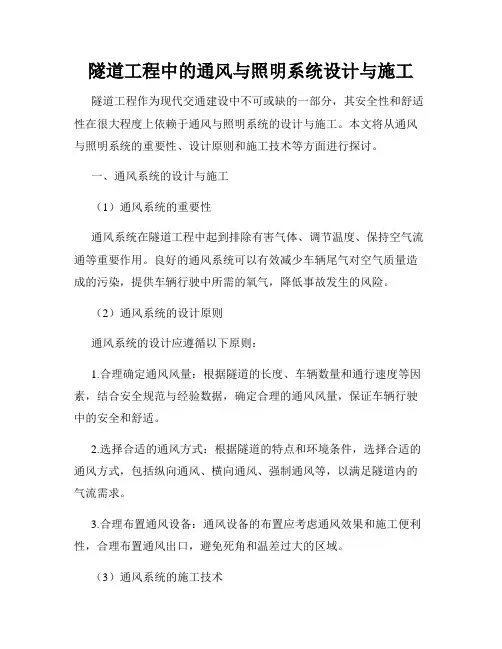 隧道工程中的通风与照明系统设计与施工

隧道工程作为现代交通建设中不可或缺的一部分，其安全性和舒适性在很大程度上依赖于通风与照明系统的设计与施工。本文将从通风与照明系统的重要性、设计原则和施工技术等方面进行探讨。

一、通风系统的设计与施工

（1）通风系统的重要性

通风系统在隧道工程中起到排除有害气体、调节温度、保持空气流通等重要作用。良好的通风系统可以有效减少车辆尾气对空气质量造成的污染，提供车辆行驶中所需的氧气，降低事故发生的风险。

（2）通风系统的设计原则

通风系统的设计应遵循以下原则：

1.合理确定通风风量：根据隧道的长度、车辆数量和通行速度等因素，结合安全规范与经验数据，确定合理的通风风量，保证车辆行驶中的安全和舒适。

2.选择合适的通风方式：根据隧道的特点和环境条件，选择合适的通风方式，包括纵向通风、横向通风、强制通风等，以满足隧道内的气流需求。

3.合理布置通风设备：通风设备的布置应考虑通风效果和施工便利性，合理布置通风出口，避免死角和温差过大的区域。

（3）通风系统的施工技术